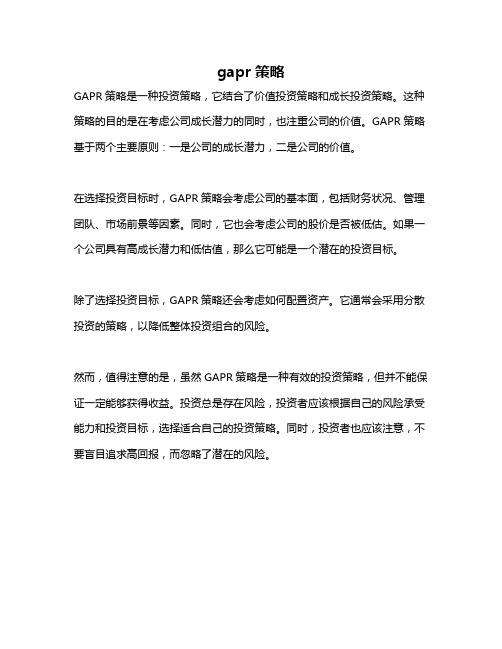 gapr 策略

GAPR 策略是一种投资策略，它结合了价值投资策略和成长投资策略。这种策略的目的是在考虑公司成长潜力的同时，也注重公司的价值。GAPR 策略基于两个主要原则：一是公司的成长潜力，二是公司的价值。

在选择投资目标时，GAPR 策略会考虑公司的基本面，包括财务状况、管理团队、市场前景等因素。同时，它也会考虑公司的股价是否被低估。如果一个公司具有高成长潜力和低估值，那么它可能是一个潜在的投资目标。

除了选择投资目标，GAPR 策略还会考虑如何配置资产。它通常会采用分散投资的策略，以降低整体投资组合的风险。

然而，值得注意的是，虽然 GAPR 策略是一种有效的投资策略，但并不能保证一定能够获得收益。投资总是存在风险，投资者应该根据自己的风险承受能力和投资目标，选择适合自己的投资策略。同时，投资者也应该注意，不要盲目追求高回报，而忽略了潜在的风险。